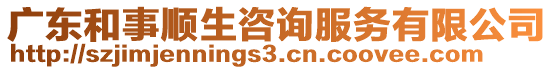 广东和事顺生咨询服务有限公司
http://szjimjennings3.cn.coovee.com